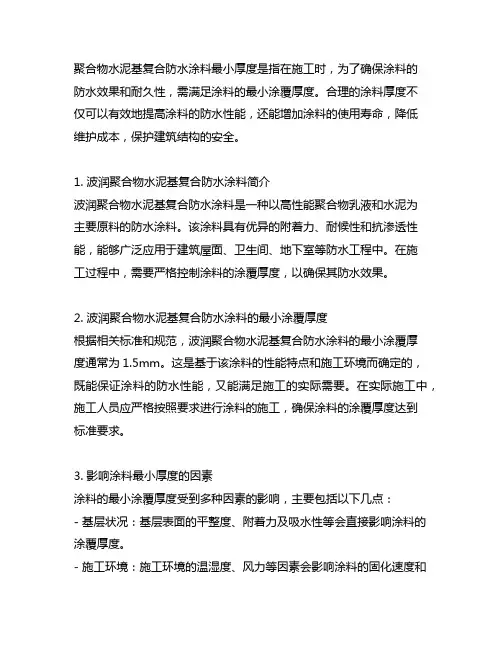 聚合物水泥基复合防水涂料最小厚度是指在施工时，为了确保涂料的防水效果和耐久性，需满足涂料的最小涂覆厚度。合理的涂料厚度不仅可以有效地提高涂料的防水性能，还能增加涂料的使用寿命，降低维护成本，保护建筑结构的安全。

1. 波润聚合物水泥基复合防水涂料简介
波润聚合物水泥基复合防水涂料是一种以高性能聚合物乳液和水泥为主要原料的防水涂料。该涂料具有优异的附着力、耐候性和抗渗透性能，能够广泛应用于建筑屋面、卫生间、地下室等防水工程中。在施工过程中，需要严格控制涂料的涂覆厚度，以确保其防水效果。

2. 波润聚合物水泥基复合防水涂料的最小涂覆厚度
根据相关标准和规范，波润聚合物水泥基复合防水涂料的最小涂覆厚度通常为 1.5mm。这是基于该涂料的性能特点和施工环境而确定的，既能保证涂料的防水性能，又能满足施工的实际需要。在实际施工中，施工人员应严格按照要求进行涂料的施工，确保涂料的涂覆厚度达到标准要求。

3. 影响涂料最小厚度的因素
涂料的最小涂覆厚度受到多种因素的影响，主要包括以下几点：
- 基层状况：基层表面的平整度、附着力及吸水性等会直接影响涂料的涂覆厚度。
- 施工环境：施工环境的温湿度、风力等因素会影响涂料的固化速度和